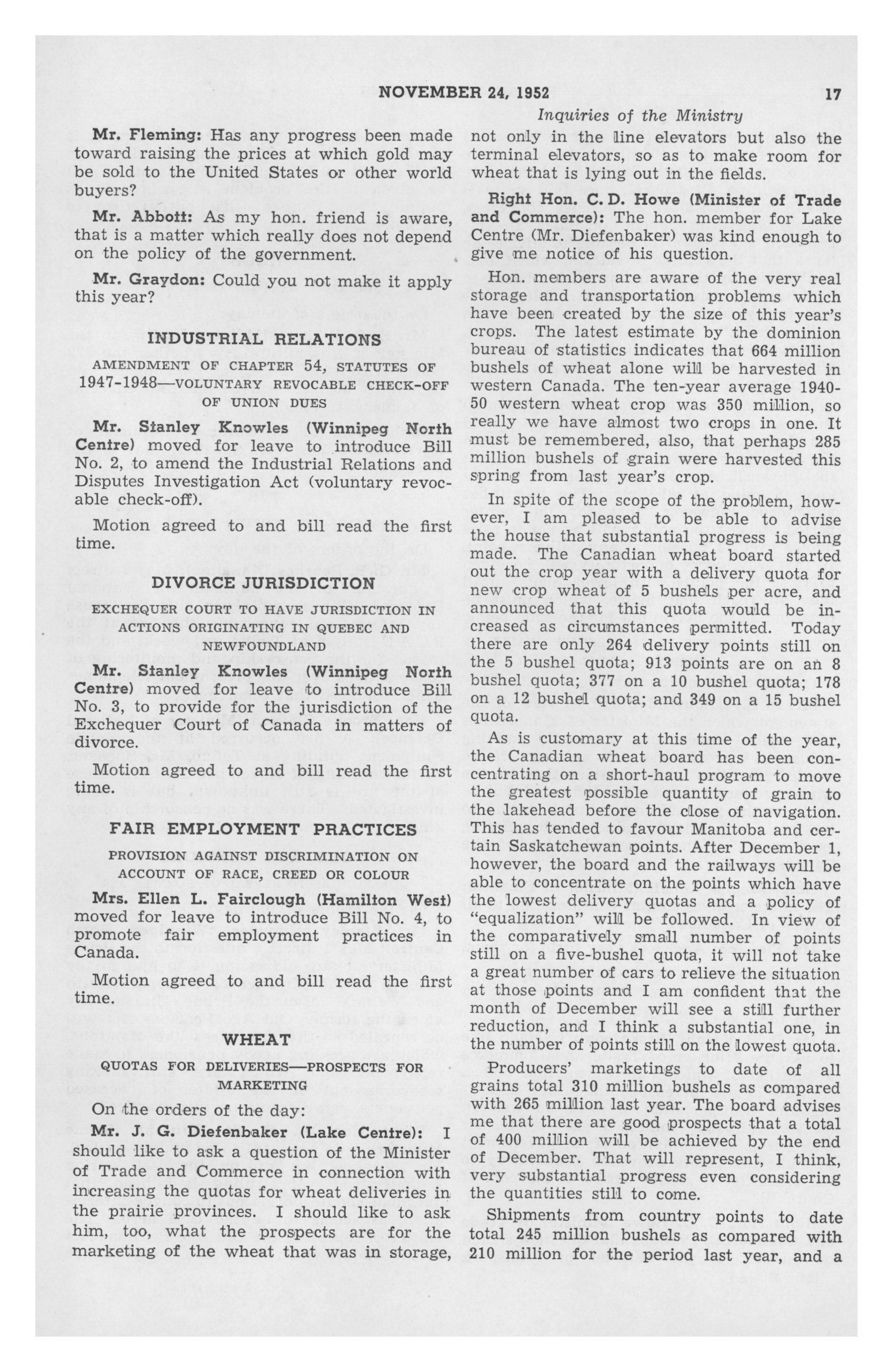 NOVEMBER 24, 1952 17

Inquiries of the Ministry

Mr. Fleming: Has any progress been made toward raising the prices at which gold may be sold to the United States or other world buyers?

Mr. Abbott: As my hon. friend is aware, that is a matter which really does not depend on the policy of the government.

Mr. Graydon: Could you not make it apply this year?

INDUSTRIAL RELATIONS

AMENDMENT OF CHAPTER 54, STATUTES OF 1947-1948—VOLUNTARY REVOCABLE CHECK-OFF OF UNION DUES

Mr. Stanley Knowles (Winnipeg North Centre) moved for leave to introduce Bill No. 2, to amend the Industrial Relations and Disputes Investigation Act (voluntary revocable check-off).

Motion agreed to and bill read the first time.

DIVORCE JURISDICTION

EXCHEQUER COURT TO HAVE JURISDICTION IN ACTIONS ORIGINATING IN QUEBEC AND NEWFOUNDLAND

Mr. Stanley Knowles (Winnipeg North Centre) moved for leave to introduce Bill No. 3, to provide for the jurisdiction of the Exchequer Court of Canada in matters of divorce.

Motion agreed to and bill read the first time.

FAIR EMPLOYMENT PRACTICES

PROVISION AGAINST DISCRIMINATION ON ACCOUNT OF RACE, CREED OR COLOUR

Mrs. Ellen L. Fairclough (Hamilton West) moved for leave to introduce Bill No. 4, to promote fair employment practices in Canada.

Motion agreed to and bill read the first time.

WHEAT

QUOTAS FOR DELIVERIES—PROSPECTS FOR MARKETING

On the orders of the day:

Mr. J. G. Diefenbaker (Lake Centre): I should like to ask a question of the Minister of Trade and Commerce in connection with increasing the quotas for wheat deliveries in the prairie provinces. I should like to ask him, too, what the prospects are for the marketing of the wheat that was in storage, not only in the line elevators but also the terminal elevators, so as to make room for wheat that is lying out in the fields.

Right Hon. C. D. Howe (Minister of Trade and Commerce): The hon. member for Lake Centre (Mr. Diefenbaker) was kind enough to give me notice of his question.

Hon. members are aware of the very real storage and transportation problems which have been created by the size of this year's crops. The latest estimate by the dominion bureau of statistics indicates that 664 million bushels of wheat alone will be harvested in western Canada. The ten-year average 1940-50 western wheat crop was 350 million, so really we have almost two crops in one. It must be remembered, also, that perhaps 285 million bushels of grain were harvested this spring from last year's crop.

In spite of the scope of the problem, however, I am pleased to be able to advise the house that substantial progress is being made. The Canadian wheat board started out the crop year with a delivery quota for new crop wheat of 5 bushels per acre, and announced that this quota would be increased as circumstances permitted. Today there are only 264 delivery points still on the 5 bushel quota; 913 points are on an 8 bushel quota; 377 on a 10 bushel quota; 178 on a 12 bushel quota; and 349 on a 15 bushel quota.

As is customary at this time of the year, the Canadian wheat board has been concentrating on a short-haul program to move the greatest possible quantity of grain to the lakehead before the close of navigation. This has tended to favour Manitoba and certain Saskatchewan points. After December 1, however, the board and the railways will be able to concentrate on the points which have the lowest delivery quotas and a policy of "equalization" will be followed. In view of the comparatively small number of points still on a five-bushel quota, it will not take a great number of cars to relieve the situation at those points and I am confident that the month of December will see a still further reduction, and I think a substantial one, in the number of points still on the lowest quota.

Producers' marketings to date of all grains total 310 million bushels as compared with 265 million last year. The board advises me that there are good prospects that a total of 400 million will be achieved by the end of December. That will represent, I think, very substantial progress even considering the quantities still to come.

Shipments from country points to date total 245 million bushels as compared with 210 million for the period last year, and a